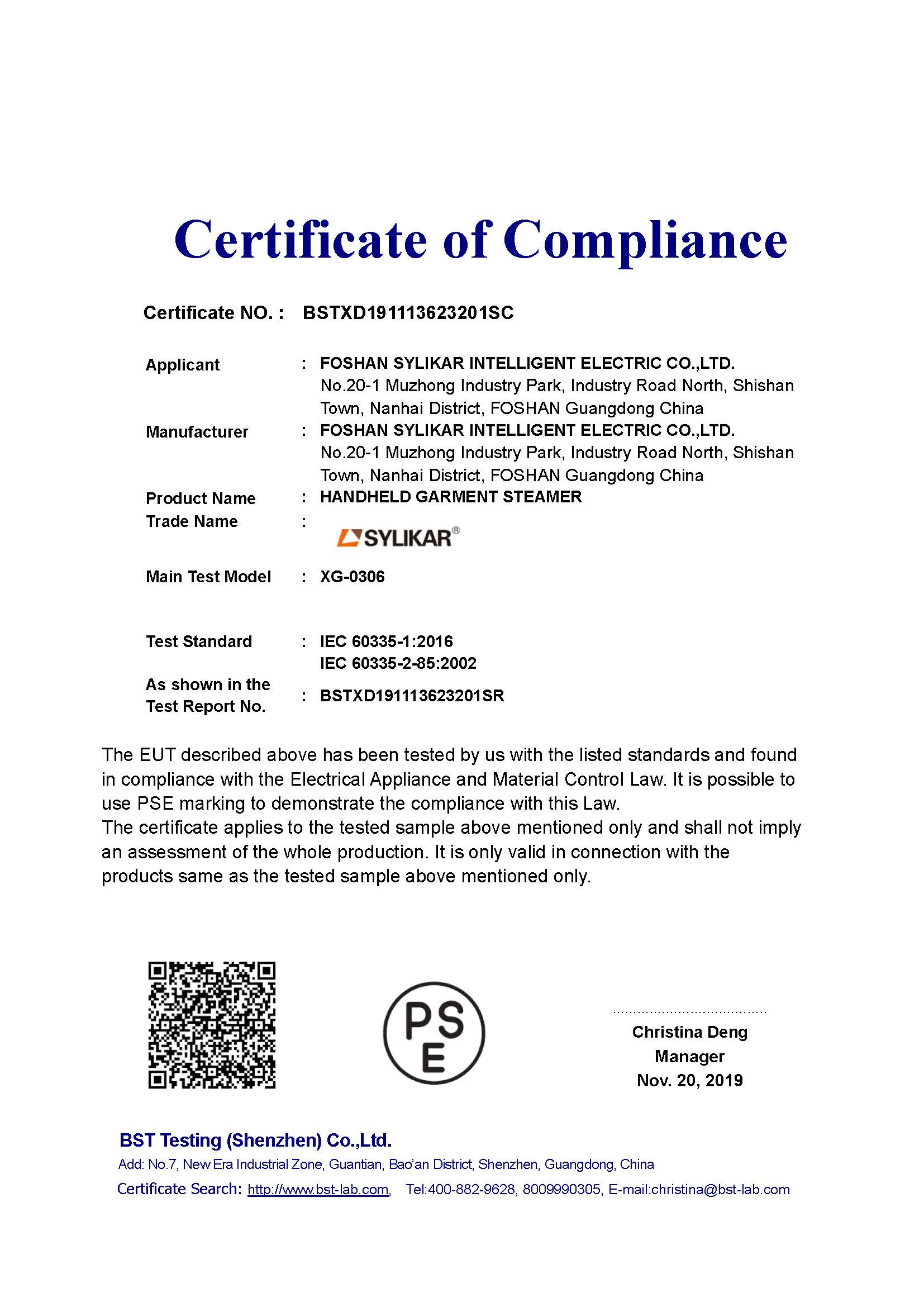 Certificate of Compliance

Certificate NO. : BSTXD191113623201SC

Applicant : FOSHAN SYLIKAR INTELLIGENT ELECTRIC CO.,LTD. No.20-1 Muzhong Industry Park, Industry Road North, Shishan Town, Nanhai District, FOSHAN Guangdong China

Manufacturer : FOSHAN SYLIKAR INTELLIGENT ELECTRIC CO.,LTD. No.20-1 Muzhong Industry Park, Industry Road North, Shishan Town, Nanhai District, FOSHAN Guangdong China

Product Name : HANDHELD GARMENT STEAMER

Trade Name : SYLIKAR®

Main Test Model : XG-0306

Test Standard : IEC 60335-1:2016
IEC 60335-2-85:2002

As shown in the Test Report No. : BSTXD191113623201SR

The EUT described above has been tested by us with the listed standards and found in compliance with the Electrical Appliance and Material Control Law. It is possible to use PSE marking to demonstrate the compliance with this Law.
The certificate applies to the tested sample above mentioned only and shall not imply an assessment of the whole production. It is only valid in connection with the products same as the tested sample above mentioned only.

PS
E

Christina Deng
Manager
Nov. 20, 2019

BST Testing (Shenzhen) Co.,Ltd.
Add: No.7, New Era Industrial Zone, Guantian, Bao'an District, Shenzhen, Guangdong, China
Certificate Search: http://www.bst-lab.com, Tel:400-882-9628, 8009990305, E-mail:christina@bst-lab.com